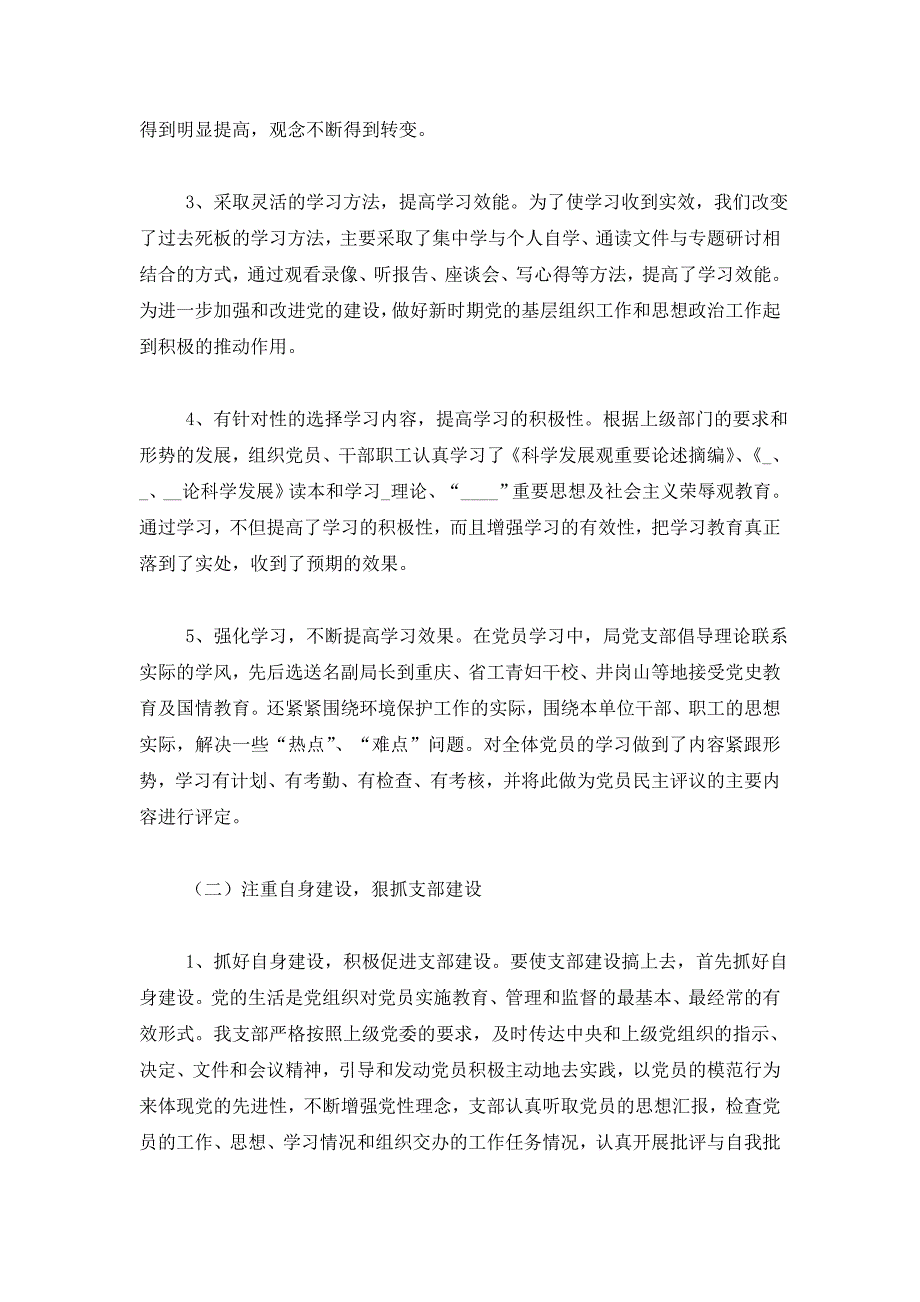 得到明显提高，观念不断得到转变。

3、采取灵活的学习方法，提高学习效能。为了使学习收到实效，我们改变了过去死板的学习方法，主要采取了集中学与个人自学、通读文件与专题研讨相结合的方式，通过观看录像、听报告、座谈会、写心得等方法，提高了学习效能。为进一步加强和改进党的建设，做好新时期党的基层组织工作和思想政治工作起到积极的推动作用。

4、有针对性的选择学习内容，提高学习的积极性。根据上级部门的要求和形势的发展，组织党员、干部职工认真学习了《科学发展观重要论述摘编》、《_、_、__论科学发展》读本和学习_理论、“____”重要思想及社会主义荣辱观教育。通过学习，不但提高了学习的积极性，而且增强学习的有效性，把学习教育真正落到了实处，收到了预期的效果。

5、强化学习，不断提高学习效果。在党员学习中，局党支部倡导理论联系实际的学风，先后选送名副局长到重庆、省工青妇干校、井岗山等地接受党史教育及国情教育。还紧紧围绕环境保护工作的实际，围绕本单位干部、职工的思想实际，解决一些“热点”、“难点”问题。对全体党员的学习做到了内容紧跟形势，学习有计划、有考勤、有检查、有考核，并将此做为党员民主评议的主要内容进行评定。

（二）注重自身建设，狠抓支部建设

1、抓好自身建设，积极促进支部建设。要使支部建设搞上去，首先抓好自身建设。党的生活是党组织对党员实施教育、管理和监督的最基本、最经常的有效形式。我支部严格按照上级党委的要求，及时传达中央和上级党组织的指示、决定、文件和会议精神，引导和发动党员积极主动地去实践，以党员的模范行为来体现党的先进性，不断增强党性理念，支部认真听取党员的思想汇报，检查党员的工作、思想、学习情况和组织交办的工作任务情况，认真开展批评与自我批